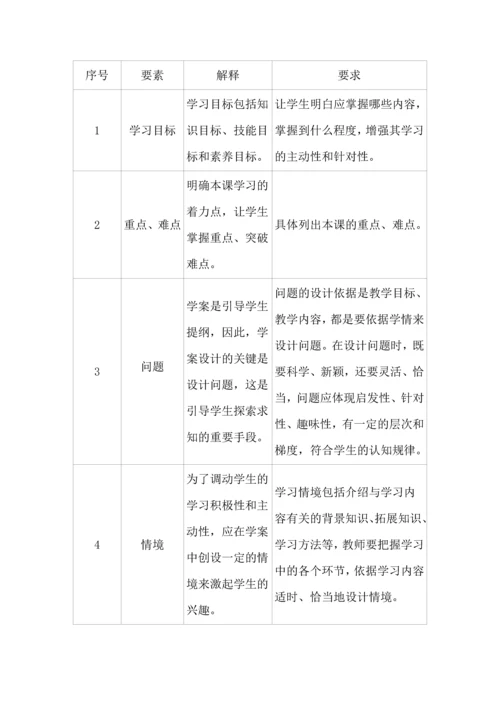 | 序号 | 要素 | 解释 | 要求 |
|---|---|---|---|
| 1 | 学习目标 | 学习目标包括知识目标、技能目标和素养目标。 | 让学生明白应掌握哪些内容，掌握到什么程度，增强其学习的主动性和针对性。 |
| 2 | 重点、难点 | 明确本课学习的着力点，让学生掌握重点、突破难点。 | 具体列出本课的重点、难点。 |
| 3 | 问题 | 学案是引导学生提纲，因此，学案设计的关键是设计问题，这是引导学生探索求知的重要手段。 | 问题的设计依据是教学目标、教学内容，都是要依据学情来设计问题。在设计问题时，既要科学、新颖，还要灵活、恰当，问题应体现启发性、针对性、趣味性，有一定的层次和梯度，符合学生的认知规律。 |
| 4 | 情境 | 为了调动学生的学习积极性和主动性，应在学案中创设一定的情境来激起学生的兴趣。 | 学习情境包括介绍与学习内容有关的背景知识、拓展知识、学习方法等，教师要把握学习中的各个环节，依据学习内容适时、恰当地设计情境。 |